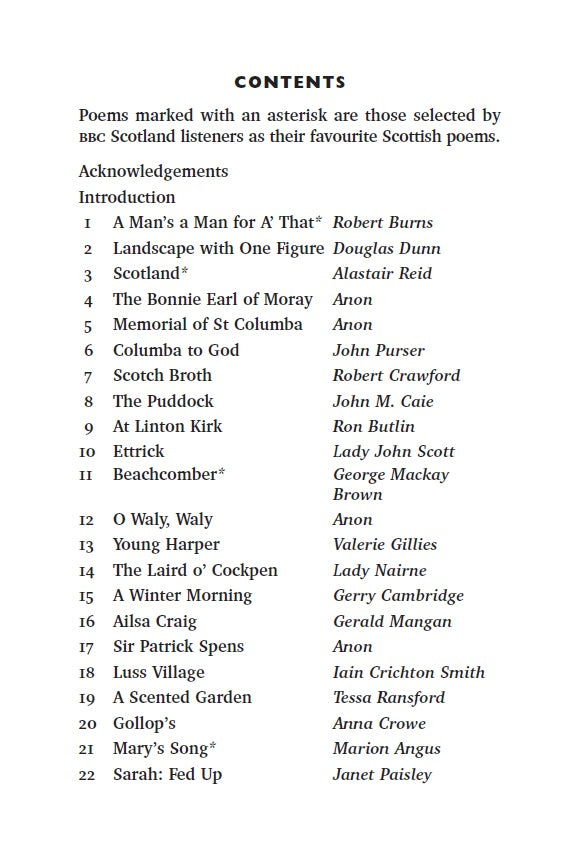 CONTENTS

Poems marked with an asterisk are those selected by BBC Scotland listeners as their favourite Scottish poems.

Acknowledgements

Introduction

| | | |
|---|---|---|
| 1 | A Man's a Man for A' That* | Robert Burns |
| 2 | Landscape with One Figure | Douglas Dunn |
| 3 | Scotland* | Alastair Reid |
| 4 | The Bonnie Earl of Moray | Anon |
| 5 | Memorial of St Columba | Anon |
| 6 | Columba to God | John Purser |
| 7 | Scotch Broth | Robert Crawford |
| 8 | The Puddock | John M. Caie |
| 9 | At Linton Kirk | Ron Butlin |
| 10 | Ettrick | Lady John Scott |
| 11 | Beachcomber* | George Mackay Brown |
| 12 | O Waly, Waly | Anon |
| 13 | Young Harper | Valerie Gillies |
| 14 | The Laird o' Cockpen | Lady Nairne |
| 15 | A Winter Morning | Gerry Cambridge |
| 16 | Ailsa Craig | Gerald Mangan |
| 17 | Sir Patrick Spens | Anon |
| 18 | Luss Village | Iain Crichton Smith |
| 19 | A Scented Garden | Tessa Ransford |
| 20 | Gollop's | Anna Crowe |
| 21 | Mary's Song* | Marion Angus |
| 22 | Sarah: Fed Up | Janet Paisley |